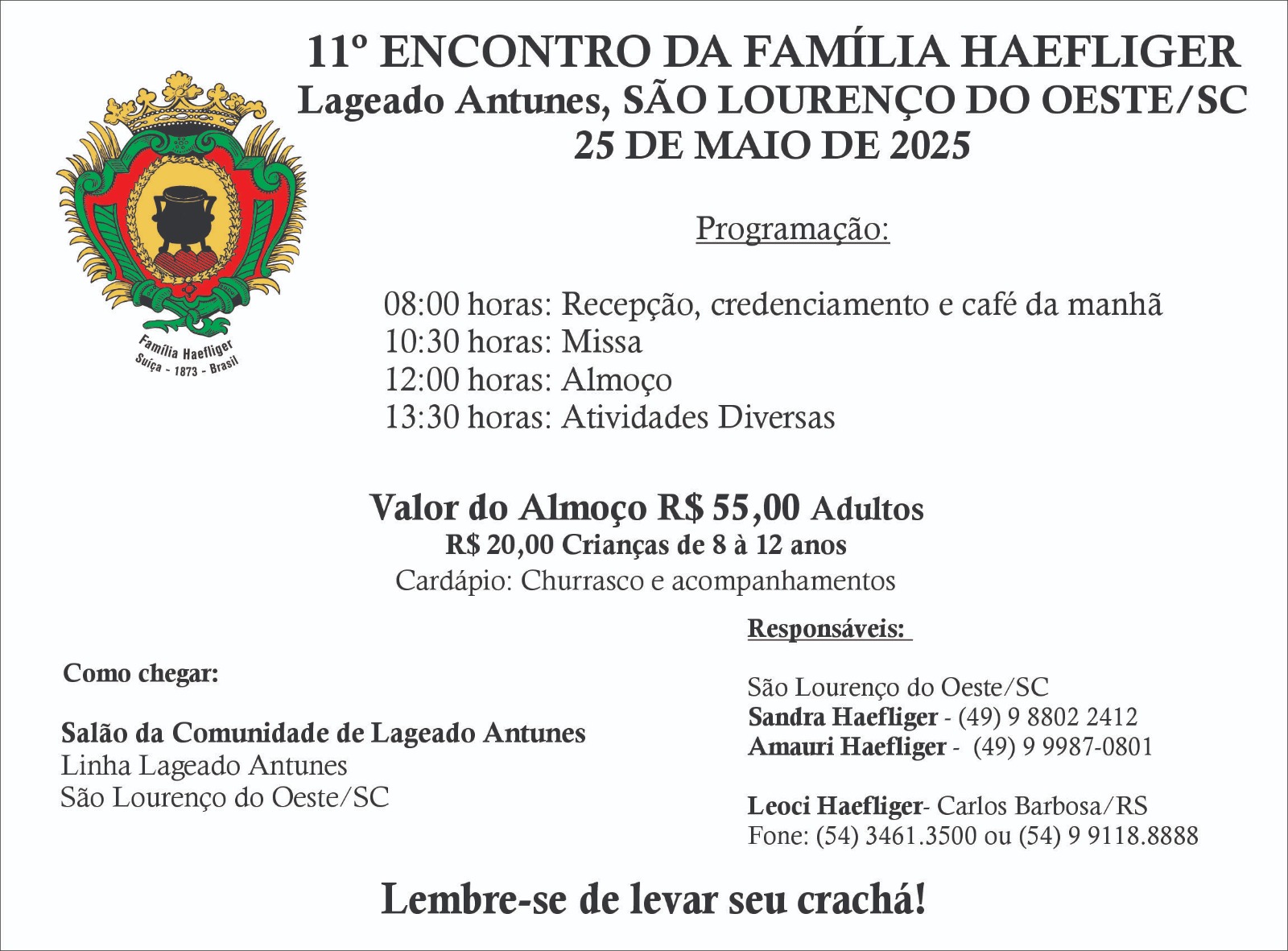 11º ENCONTRO DA FAMÍLIA HAEFLIGER
Lageado Antunes, SÃO LOURENÇO DO OESTE/SC
25 DE MAIO DE 2025

Família Haefliger
Suíça - 1873 - Brasil

Programação:

08:00 horas: Recepção, credenciamento e café da manhã
10:30 horas: Missa
12:00 horas: Almoço
13:30 horas: Atividades Diversas

Valor do Almoço R$ 55,00 Adultos
R$ 20,00 Crianças de 8 à 12 anos
Cardápio: Churrasco e acompanhamentos

Como chegar:

Salão da Comunidade de Lageado Antunes
Linha Lageado Antunes
São Lourenço do Oeste/SC

Responsáveis:

São Lourenço do Oeste/SC
Sandra Haefliger - (49) 9 8802 2412
Amauri Haefliger - (49) 9 9987-0801

Leoci Haefliger- Carlos Barbosa/RS
Fone: (54) 3461.3500 ou (54) 9 9118.8888

Lembre-se de levar seu crachá!